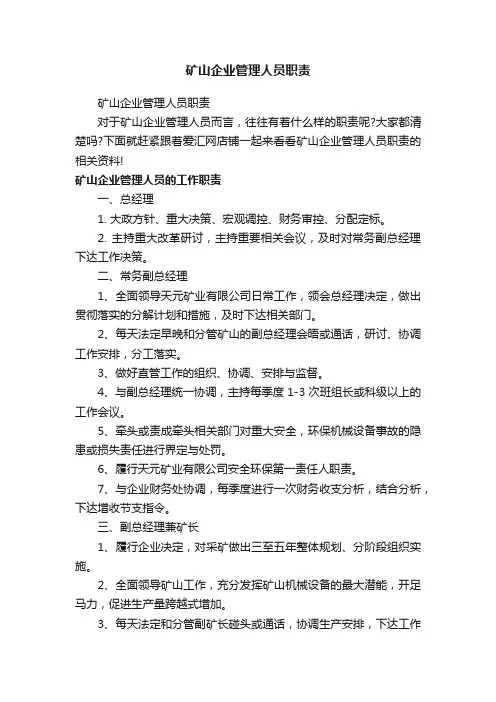 矿山企业管理人员职责

矿山企业管理人员职责

对于矿山企业管理人员而言，往往有着什么样的职责呢?大家都清楚吗?下面就赶紧跟着爱汇网店铺一起来看看矿山企业管理人员职责的相关资料!

矿山企业管理人员的工作职责

一、总经理

1. 大政方针、重大决策、宏观调控、财务审控、分配定标。

2. 主持重大改革研讨，主持重要相关会议，及时对常务副总经理下达工作决策。

二、常务副总经理

1、全面领导天元矿业有限公司日常工作，领会总经理决定，做出贯彻落实的分解计划和措施，及时下达相关部门。

2、每天法定早晚和分管矿山的副总经理会晤或通话，研讨、协调工作安排，分工落实。

3、做好直管工作的组织、协调、安排与监督。

4、与副总经理统一协调，主持每季度 1-3 次班组长或科级以上的工作会议。

5、牵头或责成牵头相关部门对重大安全，环保机械设备事故的隐患或损失责任进行界定与处罚。

6、履行天元矿业有限公司安全环保第一责任人职责。

7、与企业财务处协调，每季度进行一次财务收支分析，结合分析，下达增收节支指令。

三、副总经理兼矿长

1、履行企业决定，对采矿做出三至五年整体规划、分阶段组织实施。

2、全面领导矿山工作，充分发挥矿山机械设备的最大潜能，开足马力，促进生产量跨越式增加。

3、每天法定和分管副矿长碰头或通话，协调生产安排，下达工作